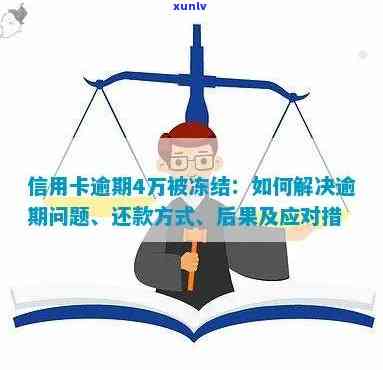 xunlv

信用卡逾期4万被冻结：如何解决逾期问题、还款方式、后果及应对措